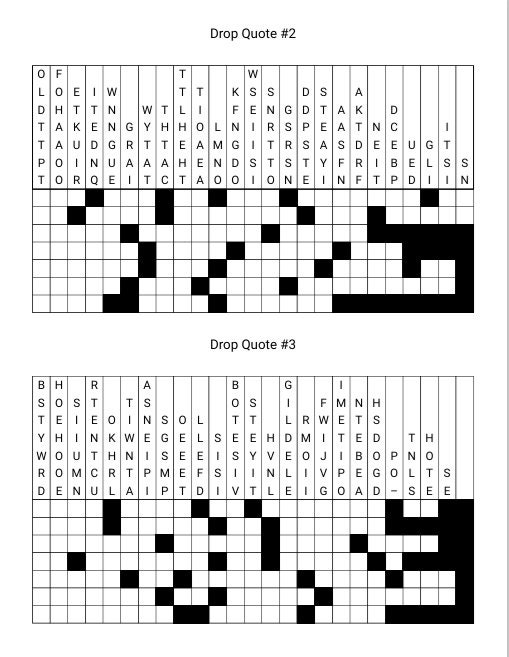 Drop Quote #2

O F T W
L O E I W T T K S S D S A
D H T T N W T L I F E N G D T A K D
T A K E N G Y H H O L N I R S P E A T N C I
T A U D G R T T E A M G I T R S A S D E E U G T
P O I N U A A A H E N D S T S T Y F R I B E L S S
T O R Q E I T C T A O O I O N E I N F T P D I I N

Drop Quote #3

B H R A B G I
S O S T T S O S I F M N H
T E I E O I N S O L T T L R W E T S
Y H I N K W E G E L S E E H D M I T E D T H
W O U T H N I S E E I S Y V E O J I B O P N O
R O M C R T P M E F S I I N L I V P E G O L T S
D E N U L A I P T D I V T L E I G O A D - S E E